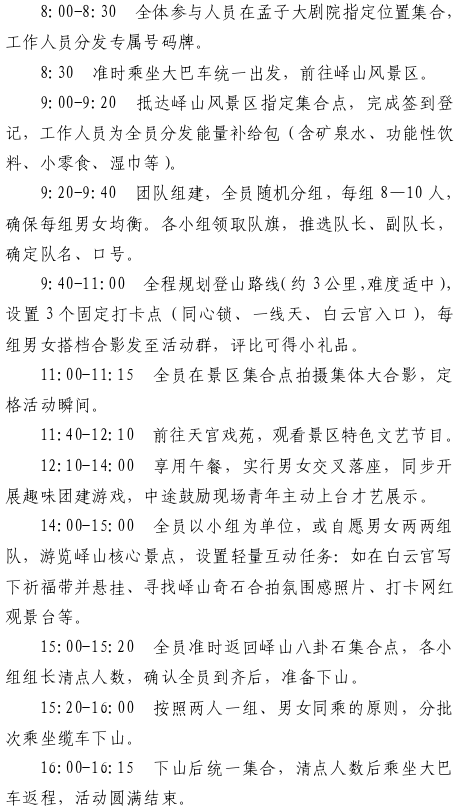 8:00-8:30　全体参与人员在孟子大剧院指定位置集合，工作人员分发专属号码牌。

8:30　准时乘坐大巴车统一出发，前往峄山风景区。

9:00-9:20　抵达峄山风景区指定集合点，完成签到登记，工作人员为全员分发能量补给包（含矿泉水、功能性饮料、小零食、湿巾等）。

9:20-9:40　团队组建，全员随机分组，每组8—10人，确保每组男女均衡。各小组领取队旗，推选队长、副队长，确定队名、口号。

9:40-11:00　全程规划登山路线(约3公里,难度适中)，设置3个固定打卡点（同心锁、一线天、白云宫入口），每组男女搭档合影发至活动群，评比可得小礼品。

11:00-11:15　全员在景区集合点拍摄集体大合影，定格活动瞬间。

11:40-12:10　前往天宫戏苑，观看景区特色文艺节目。

12:10-14:00　享用午餐，实行男女交叉落座，同步开展趣味团建游戏，中途鼓励现场青年主动上台才艺展示。

14:00-15:00　全员以小组为单位，或自愿男女两两组队，游览峄山核心景点，设置轻量互动任务：如在白云宫写下祈福带并悬挂、寻找峄山奇石合拍氛围感照片、打卡网红观景台等。

15:00-15:20　全员准时返回峄山八卦石集合点，各小组组长清点人数，确认全员到齐后，准备下山。

15:20-16:00　按照两人一组、男女同乘的原则，分批次乘坐缆车下山。

16:00-16:15　下山后统一集合，清点人数后乘坐大巴车返程，活动圆满结束。